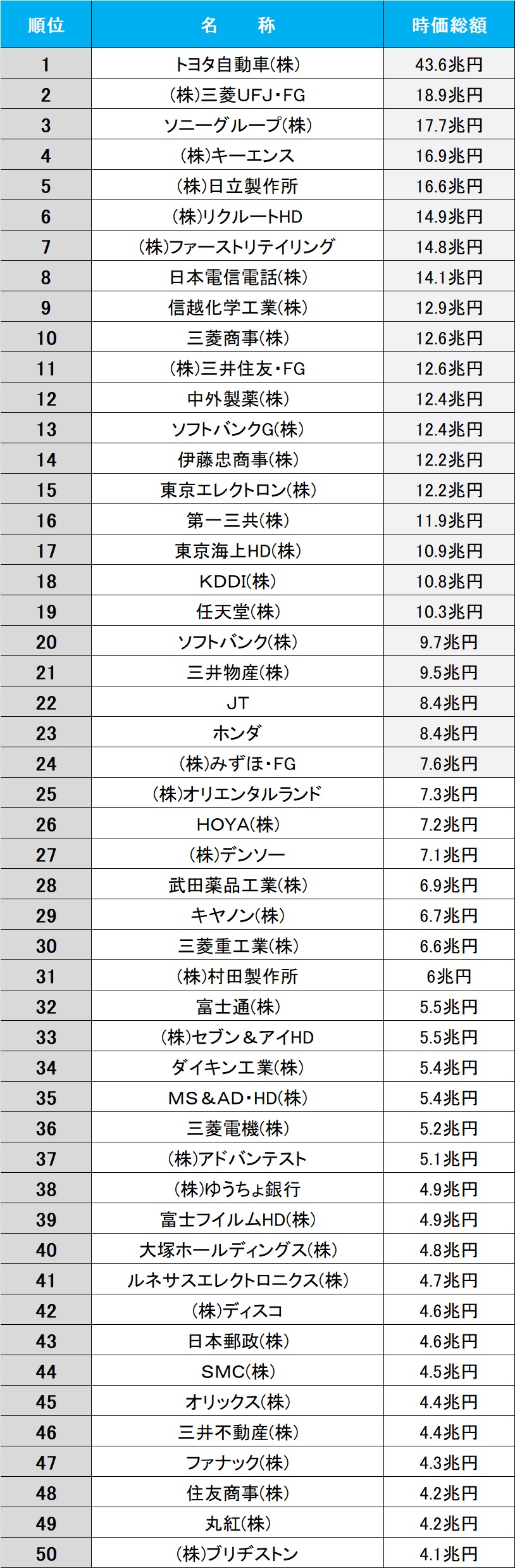 | 順位 | 名　称 | 時価総額 |
|---|---|---|
| 1 | トヨタ自動車(株) | 43.6兆円 |
| 2 | (株)三菱UFJ・FG | 18.9兆円 |
| 3 | ソニーグループ(株) | 17.7兆円 |
| 4 | (株)キーエンス | 16.9兆円 |
| 5 | (株)日立製作所 | 16.6兆円 |
| 6 | (株)リクルートHD | 14.9兆円 |
| 7 | (株)ファーストリテイリング | 14.8兆円 |
| 8 | 日本電信電話(株) | 14.1兆円 |
| 9 | 信越化学工業(株) | 12.9兆円 |
| 10 | 三菱商事(株) | 12.6兆円 |
| 11 | (株)三井住友・FG | 12.6兆円 |
| 12 | 中外製薬(株) | 12.4兆円 |
| 13 | ソフトバンクG(株) | 12.4兆円 |
| 14 | 伊藤忠商事(株) | 12.2兆円 |
| 15 | 東京エレクトロン(株) | 12.2兆円 |
| 16 | 第一三共(株) | 11.9兆円 |
| 17 | 東京海上HD(株) | 10.9兆円 |
| 18 | KDDI(株) | 10.8兆円 |
| 19 | 任天堂(株) | 10.3兆円 |
| 20 | ソフトバンク(株) | 9.7兆円 |
| 21 | 三井物産(株) | 9.5兆円 |
| 22 | JT | 8.4兆円 |
| 23 | ホンダ | 8.4兆円 |
| 24 | (株)みずほ・FG | 7.6兆円 |
| 25 | (株)オリエンタルランド | 7.3兆円 |
| 26 | HOYA(株) | 7.2兆円 |
| 27 | (株)デンソー | 7.1兆円 |
| 28 | 武田薬品工業(株) | 6.9兆円 |
| 29 | キヤノン(株) | 6.7兆円 |
| 30 | 三菱重工業(株) | 6.6兆円 |
| 31 | (株)村田製作所 | 6兆円 |
| 32 | 富士通(株) | 5.5兆円 |
| 33 | (株)セブン＆アイHD | 5.5兆円 |
| 34 | ダイキン工業(株) | 5.4兆円 |
| 35 | MS＆AD・HD(株) | 5.4兆円 |
| 36 | 三菱電機(株) | 5.2兆円 |
| 37 | (株)アドバンテスト | 5.1兆円 |
| 38 | (株)ゆうちょ銀行 | 4.9兆円 |
| 39 | 富士フイルムHD(株) | 4.9兆円 |
| 40 | 大塚ホールディングス(株) | 4.8兆円 |
| 41 | ルネサスエレクトロニクス(株) | 4.7兆円 |
| 42 | (株)ディスコ | 4.6兆円 |
| 43 | 日本郵政(株) | 4.6兆円 |
| 44 | SMC(株) | 4.5兆円 |
| 45 | オリックス(株) | 4.4兆円 |
| 46 | 三井不動産(株) | 4.4兆円 |
| 47 | ファナック(株) | 4.3兆円 |
| 48 | 住友商事(株) | 4.2兆円 |
| 49 | 丸紅(株) | 4.2兆円 |
| 50 | (株)ブリヂストン | 4.1兆円 |